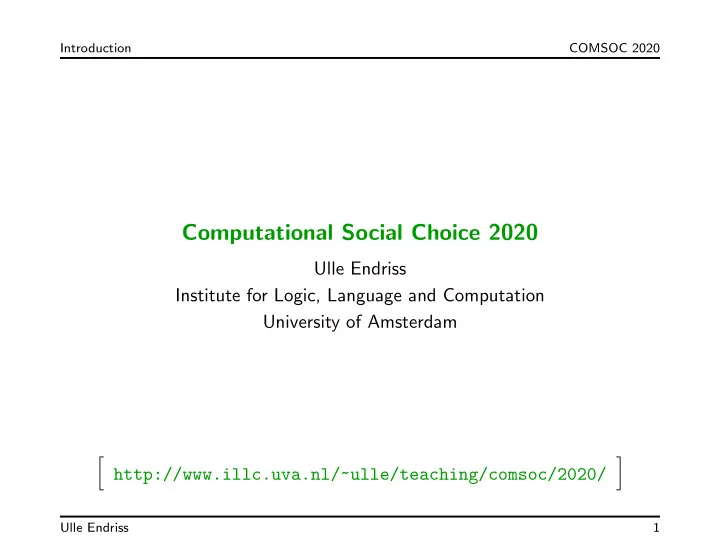 Introduction COMSOC 2020

Computational Social Choice 2020

Ulle Endriss
Institute for Logic, Language and Computation
University of Amsterdam

[ http://www.illc.uva.nl/~ulle/teaching/comsoc/2020/ ]

Ulle Endriss 1